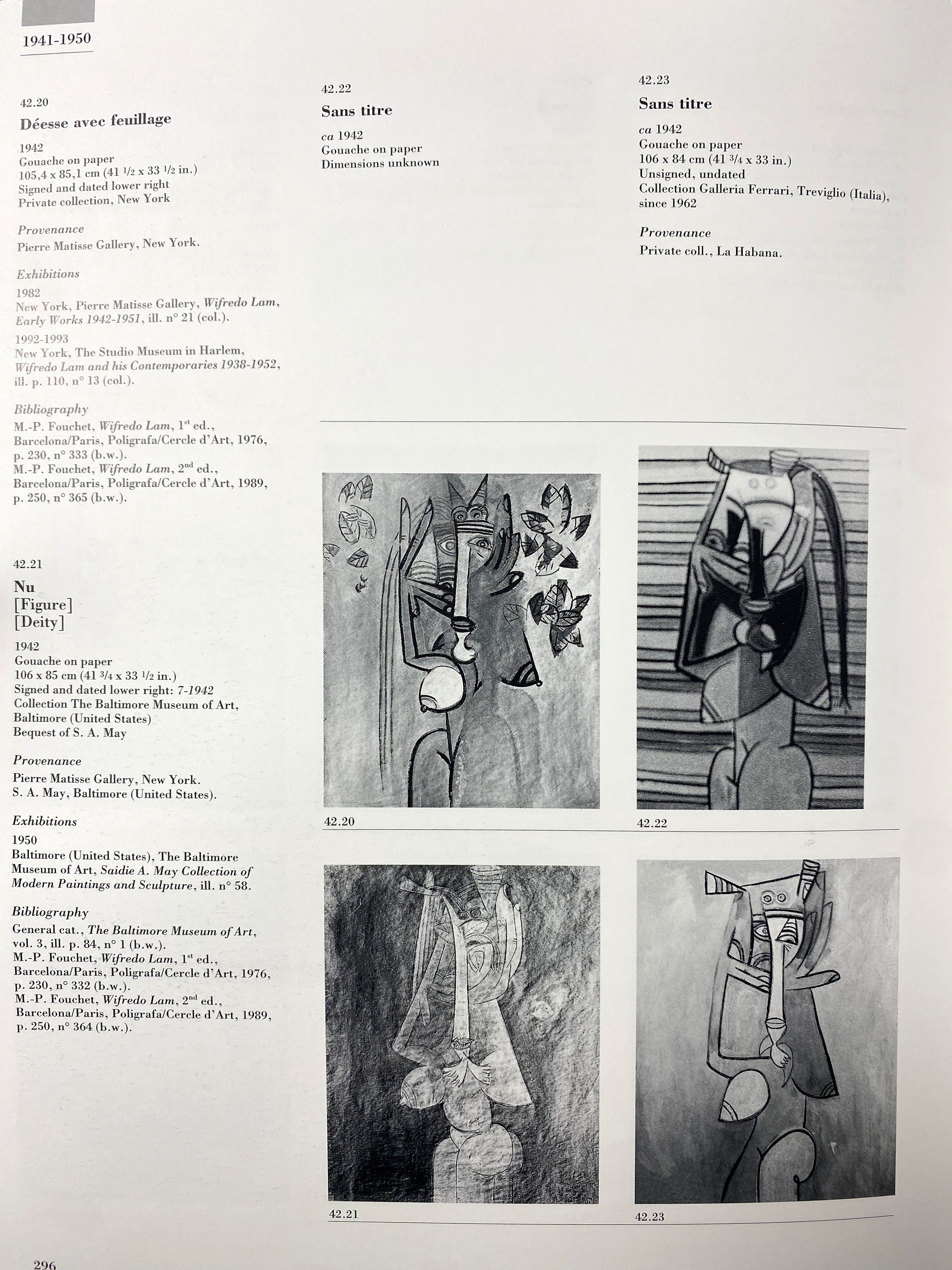 1941-1950

42.20

Déesse avec feuillage

1942
Gouache on paper
105,4 x 85,1 cm (41 1/2 x 33 1/2 in.)
Signed and dated lower right
Private collection, New York

Provenance
Pierre Matisse Gallery, New York.

Exhibitions
1982
New York, Pierre Matisse Gallery, Wifredo Lam, Early Works 1942-1951, ill. n° 21 (col.).
1992-1993
New York, The Studio Museum in Harlem, Wifredo Lam and his Contemporaries 1938-1952, ill. p. 110, n° 13 (col.).

Bibliography
M.-P. Fouchet, Wifredo Lam, 1st ed., Barcelona/Paris, Poligrafa/Cercle d'Art, 1976, p. 230, n° 333 (b.w.).
M.-P. Fouchet, Wifredo Lam, 2nd ed., Barcelona/Paris, Poligrafa/Cercle d'Art, 1989, p. 250, n° 365 (b.w.).

42.21

Nu
[Figure]
[Deity]

1942
Gouache on paper
106 x 85 cm (41 3/4 x 33 1/2 in.)
Signed and dated lower right: 7-1942
Collection The Baltimore Museum of Art, Baltimore (United States)
Bequest of S. A. May

Provenance
Pierre Matisse Gallery, New York.
S. A. May, Baltimore (United States).

Exhibitions
1950
Baltimore (United States), The Baltimore Museum of Art, Saidie A. May Collection of Modern Paintings and Sculpture, ill. n° 58.

Bibliography
General cat., The Baltimore Museum of Art, vol. 3, ill. p. 84, n° 1 (b.w.).
M.-P. Fouchet, Wifredo Lam, 1st ed., Barcelona/Paris, Poligrafa/Cercle d'Art, 1976, p. 230, n° 332 (b.w.).
M.-P. Fouchet, Wifredo Lam, 2nd ed., Barcelona/Paris, Poligrafa/Cercle d'Art, 1989, p. 250, n° 364 (b.w.).

42.22

Sans titre

ca 1942
Gouache on paper
Dimensions unknown

42.23

Sans titre

ca 1942
Gouache on paper
106 x 84 cm (41 3/4 x 33 in.)
Unsigned, undated
Collection Galleria Ferrari, Treviglio (Italia), since 1962

Provenance
Private coll., La Habana.

42.20

42.22

42.21

42.23

296